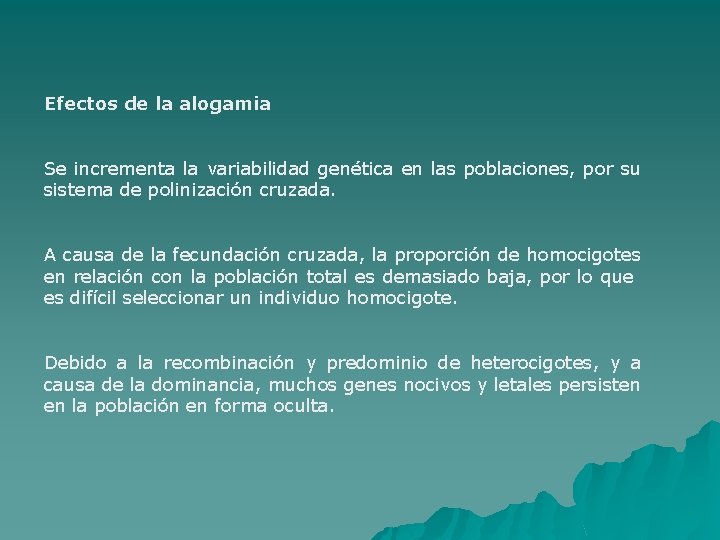 Efectos de la alogamia

Se incrementa la variabilidad genética en las poblaciones, por su sistema de polinización cruzada.

A causa de la fecundación cruzada, la proporción de homocigotes en relación con la población total es demasiado baja, por lo que es difícil seleccionar un individuo homocigote.

Debido a la recombinación y predominio de heterocigotes, y a causa de la dominancia, muchos genes nocivos y letales persisten en la población en forma oculta.